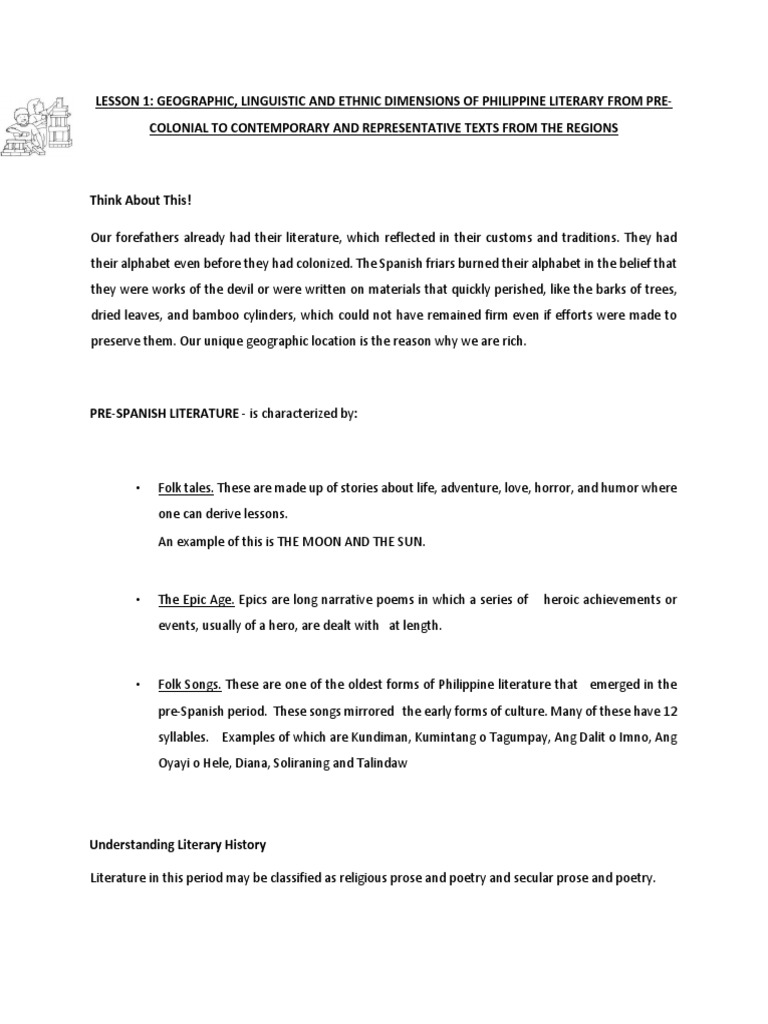 LESSON 1: GEOGRAPHIC, LINGUISTIC AND ETHNIC DIMENSIONS OF PHILIPPINE LITERARY FROM PRE-COLONIAL TO CONTEMPORARY AND REPRESENTATIVE TEXTS FROM THE REGIONS

Think About This!

Our forefathers already had their literature, which reflected in their customs and traditions. They had their alphabet even before they had colonized. The Spanish friars burned their alphabet in the belief that they were works of the devil or were written on materials that quickly perished, like the barks of trees, dried leaves, and bamboo cylinders, which could not have remained firm even if efforts were made to preserve them. Our unique geographic location is the reason why we are rich.

PRE-SPANISH LITERATURE - is characterized by:

• Folk tales. These are made up of stories about life, adventure, love, horror, and humor where one can derive lessons.
An example of this is THE MOON AND THE SUN.

• The Epic Age. Epics are long narrative poems in which a series of heroic achievements or events, usually of a hero, are dealt with at length.

• Folk Songs. These are one of the oldest forms of Philippine literature that emerged in the pre-Spanish period. These songs mirrored the early forms of culture. Many of these have 12 syllables. Examples of which are Kundiman, Kumintang o Tagumpay, Ang Dalit o Imno, Ang Oyayi o Hele, Diana, Soliraning and Talindaw

Understanding Literary History

Literature in this period may be classified as religious prose and poetry and secular prose and poetry.